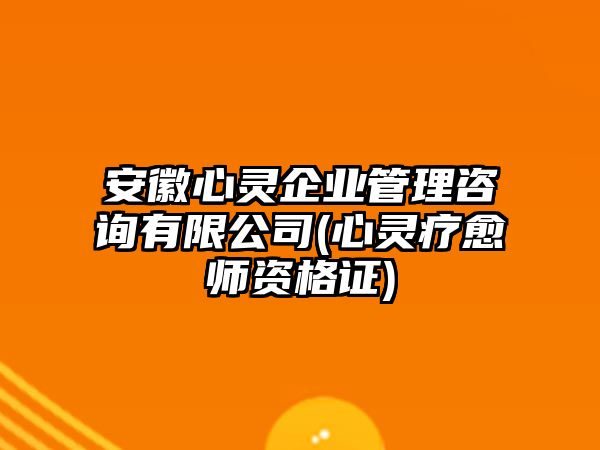 安徽心灵企业管理咨询有限公司(心灵疗愈师资格证)